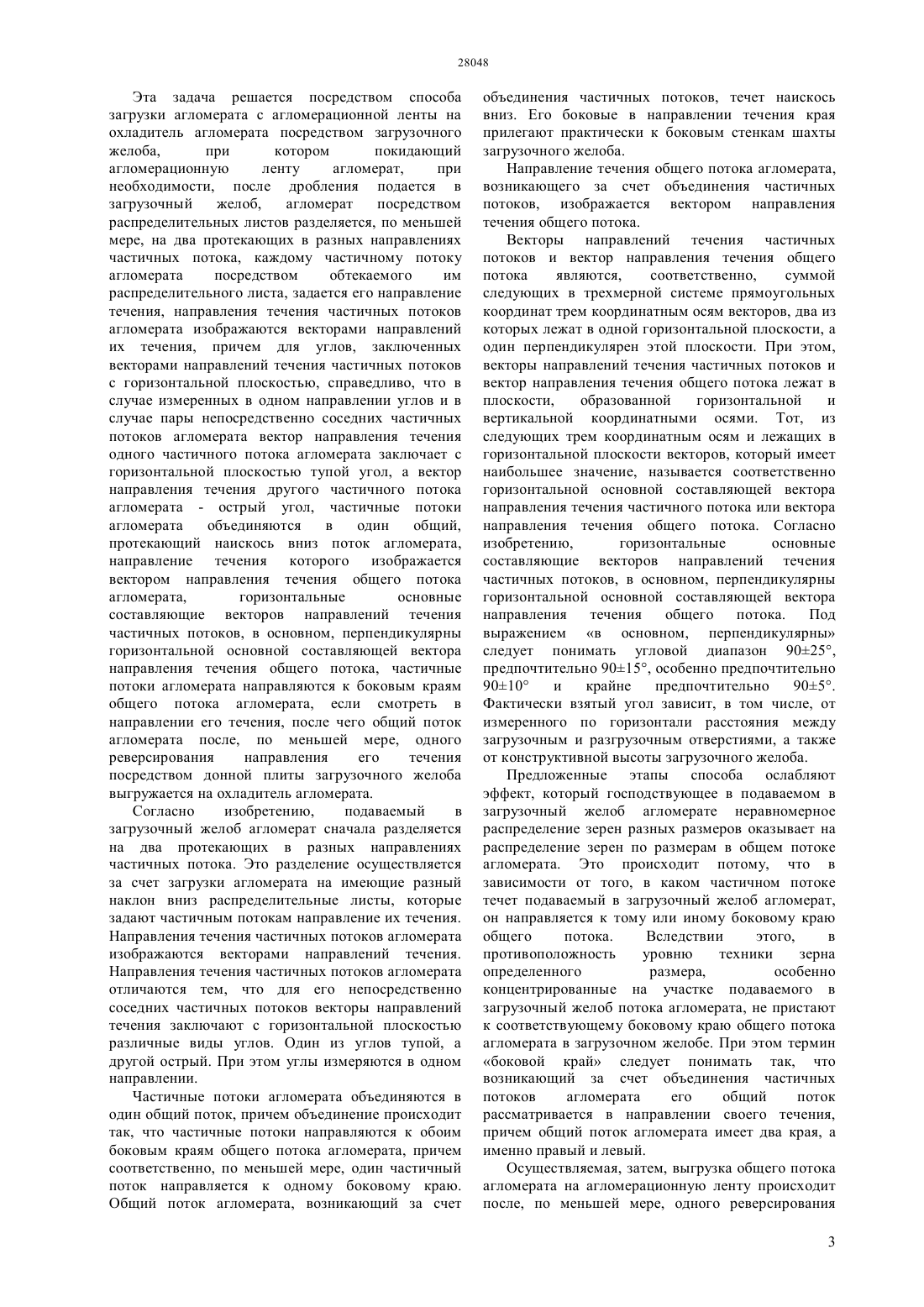 28048

Эта задача решается посредством способа загрузки агломерата с агломерационной ленты на охладитель агломерата посредством загрузочного желоба, при котором покидающий агломерационную ленту агломерат, при необходимости, после дробления подается в загрузочный желоб, агломерат посредством распределительных листов разделяется, по меньшей мере, на два протекающих в разных направлениях частичных потока, каждому частичному потоку агломерата посредством обтекаемого им распределительного листа, задается его направление течения, направления течения частичных потоков агломерата изображаются векторами направлений их течения, причем для углов, заключенных векторами направлений течения частичных потоков с горизонтальной плоскостью, справедливо, что в случае измеренных в одном направлении углов и в случае пары непосредственно соседних частичных потоков агломерата вектор направления течения одного частичного потока агломерата заключает с горизонтальной плоскостью тупой угол, а вектор направления течения другого частичного потока агломерата - острый угол, частичные потоки агломерата объединяются в один общий, протекающий наискось вниз поток агломерата, направление течения которого изображается вектором направления течения общего потока агломерата, горизонтальные основные составляющие векторов направлений течения частичных потоков, в основном, перпендикулярны горизонтальной основной составляющей вектора направления течения общего потока, частичные потоки агломерата направляются к боковым краям общего потока агломерата, если смотреть в направлении его течения, после чего общий поток агломерата после, по меньшей мере, одного реверсирования направления его течения посредством донной плиты загрузочного желоба выгружается на охладитель агломерата.

Согласно изобретению, подаваемый в загрузочный желоб агломерат сначала разделяется на два протекающих в разных направлениях частичных потока. Это разделение осуществляется за счет загрузки агломерата на имеющие разный наклон вниз распределительные листы, которые задают частичным потокам направление их течения. Направления течения частичных потоков агломерата изображаются векторами направлений течения. Направления течения частичных потоков агломерата отличаются тем, что для его непосредственно соседних частичных потоков векторы направлений течения заключают с горизонтальной плоскостью различные виды углов. Один из углов тупой, а другой острый. При этом углы измеряются в одном направлении.

Частичные потоки агломерата объединяются в один общий поток, причем объединение происходит так, что частичные потоки направляются к обоим боковым краям общего потока агломерата, причем соответственно, по меньшей мере, один частичный поток направляется к одному боковому краю. Общий поток агломерата, возникающий за счет объединения частичных потоков, течет наискось вниз. Его боковые в направлении течения края прилегают практически к боковым стенкам шахты загрузочного желоба.

Направление течения общего потока агломерата, возникающего за счет объединения частичных потоков, изображается вектором направления течения общего потока.

Векторы направлений течения частичных потоков и вектор направления течения общего потока являются, соответственно, суммой следующих в трехмерной системе прямоугольных координат трем координатным осям векторов, два из которых лежат в одной горизонтальной плоскости, а один перпендикулярен этой плоскости. При этом, векторы направлений течения частичных потоков и вектор направления течения общего потока лежат в плоскости, образованной горизонтальной и вертикальной координатными осями. Тот, из следующих трем координатным осям и лежащих в горизонтальной плоскости векторов, который имеет наибольшее значение, называется соответственно горизонтальной основной составляющей вектора направления течения частичного потока или вектора направления течения общего потока. Согласно изобретению, горизонтальные основные составляющие векторов направлений течения частичных потоков, в основном, перпендикулярны горизонтальной основной составляющей вектора направления течения общего потока. Под выражением «в основном, перпендикулярны» следует понимать угловой диапазон 90±25°, предпочтительно 90±15°, особенно предпочтительно 90±10° и крайне предпочтительно 90±5°. Фактически взятый угол зависит, в том числе, от измеренного по горизонтали расстояния между загрузочным и разгрузочным отверстиями, а также от конструктивной высоты загрузочного желоба.

Предложенные этапы способа ослабляют эффект, который господствующее в подаваемом в загрузочный желоб агломерате неравномерное распределение зерен разных размеров оказывает на распределение зерен по размерам в общем потоке агломерата. Это происходит потому, что в зависимости от того, в каком частичном потоке течет подаваемый в загрузочный желоб агломерат, он направляется к тому или иному боковому краю общего потока. Вследствии этого, в противоположность уровню техники зерна определенного размера, особенно концентрированные на участке подаваемого в загрузочный желоб потока агломерата, не пристают к соответствующему боковому краю общего потока агломерата в загрузочном желобе. При этом термин «боковой край» следует понимать так, что возникающий за счет объединения частичных потоков агломерата его общий поток рассматривается в направлении своего течения, причем общий поток агломерата имеет два края, а именно правый и левый.

Осуществляемая, затем, выгрузка общего потока агломерата на агломерационную ленту происходит после, по меньшей мере, одного реверсирования

3